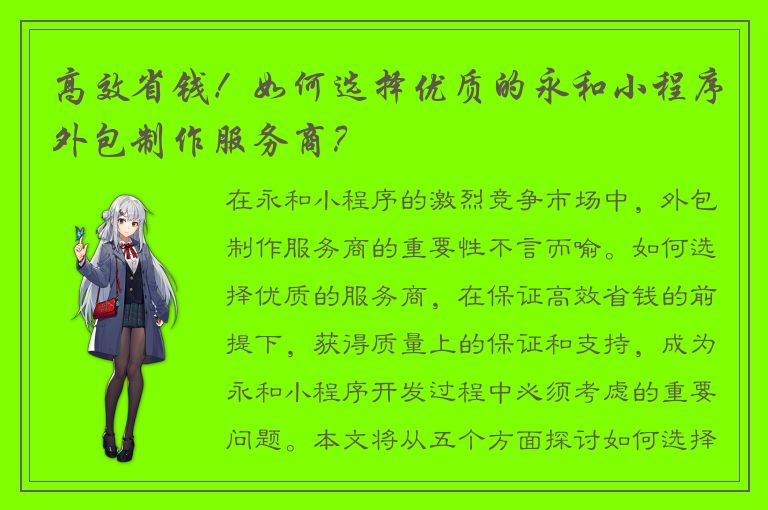 高效省钱！如何选择优质的永和小程序外包制作服务商？

在永和小程序的激烈竞争市场中，外包制作服务商的重要性不言而喻。如何选择优质的服务商，在保证高效省钱的前提下，获得质量上的保证和支持，成为永和小程序开发过程中必须考虑的重要问题。本文将从五个方面探讨如何选择